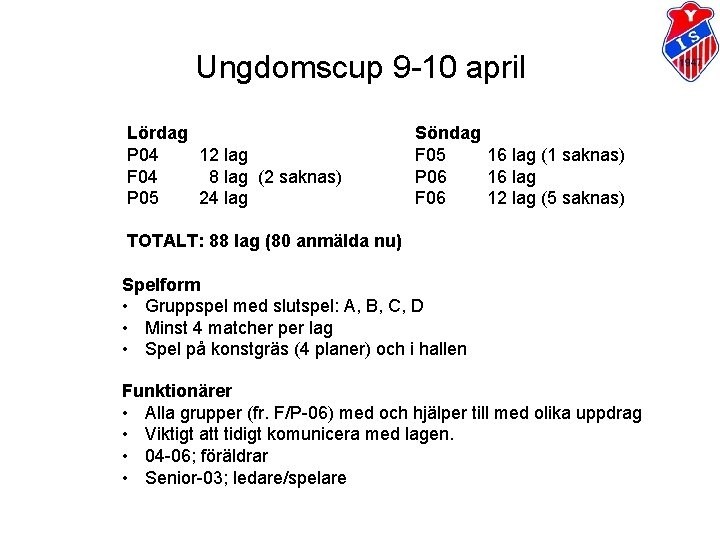 Y
I S
1947

Ungdomscup 9-10 april

Lördag
P04 12 lag
F04 8 lag (2 saknas)
P05 24 lag

Söndag
F05 16 lag (1 saknas)
P06 16 lag
F06 12 lag (5 saknas)

TOTALT: 88 lag (80 anmälda nu)

Spelform
• Gruppspel med slutspel: A, B, C, D
• Minst 4 matcher per lag
• Spel på konstgräs (4 planer) och i hallen

Funktionärer
• Alla grupper (fr. F/P-06) med och hjälper till med olika uppdrag
• Viktigt att tidigt komunicera med lagen.
• 04-06; föräldrar
• Senior-03; ledare/spelare